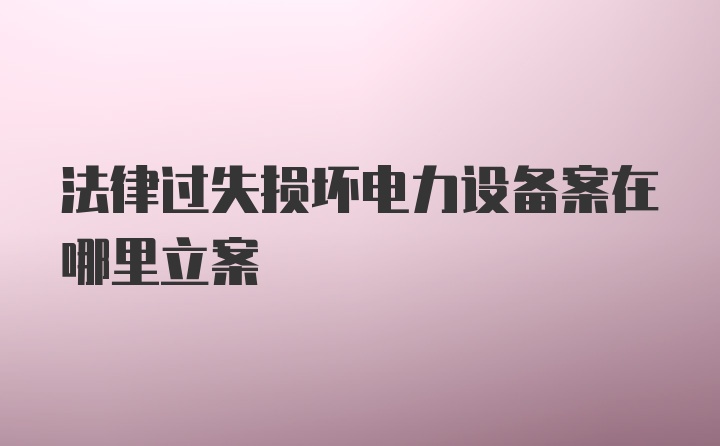 法律过失损坏电力设备案在哪里立案